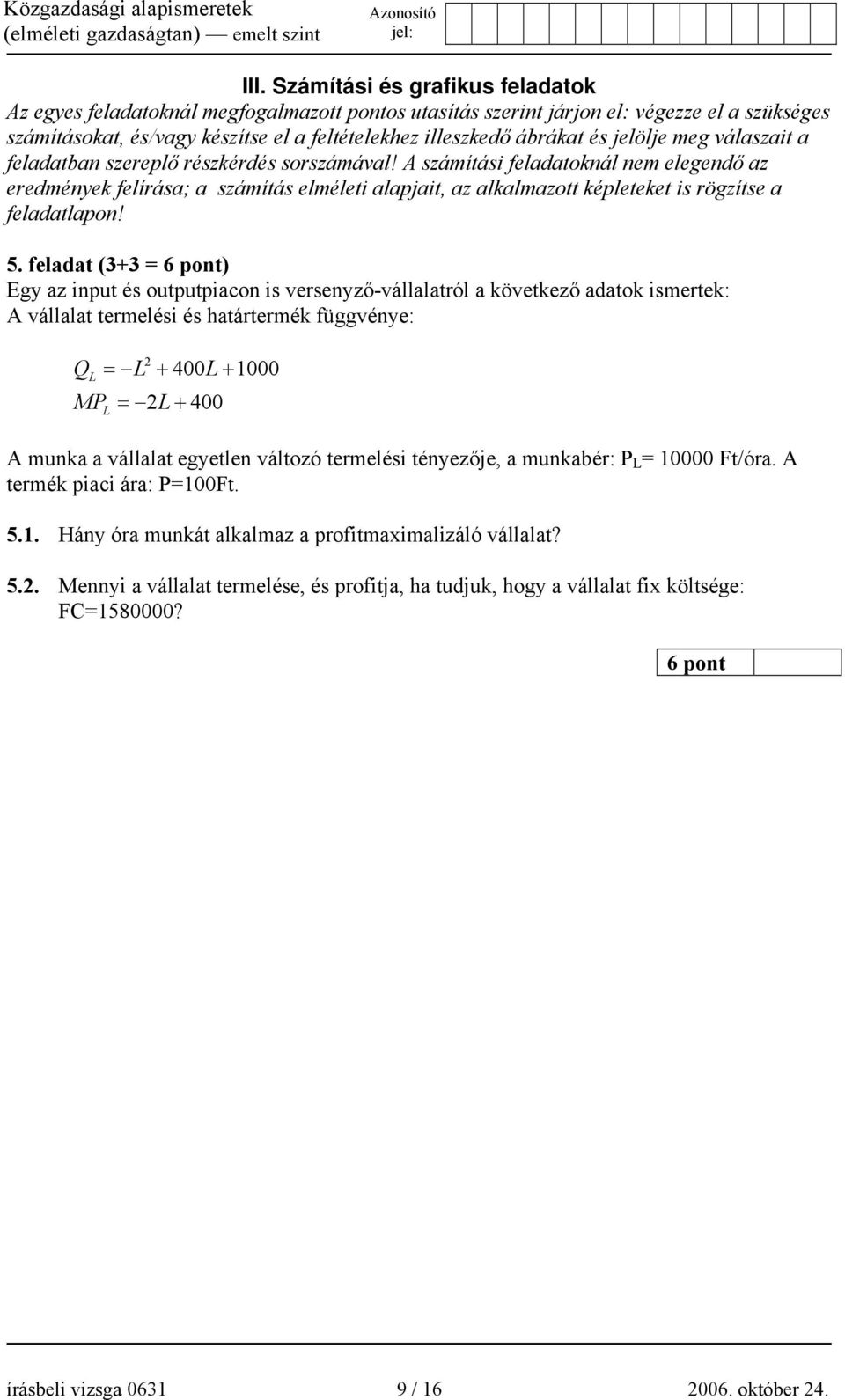 Közgazdasági alapismeretek (elméleti gazdaságtan) — emelt szint

Azonosító jel:

III. Számítási és grafikus feladatok

Az egyes feladatoknál megfogalmazott pontos utasítás szerint járjon el: végezze el a szükséges számításokat, és/vagy készítse el a feltételekhez illeszkedő ábrákat és jelölje meg válaszait a feladatban szereplő részkérdés sorszámával! A számítási feladatoknál nem elegendő az eredmények felírása; a számítás elméleti alapjait, az alkalmazott képleteket is rögzítse a feladatlapon!

5. feladat (3+3 = 6 pont)

Egy az input és outputpiacon is versenyző-vállalatról a következő adatok ismertek:
A vállalat termelési és határtermék függvénye:

$Q_L = -L^2 + 400L + 1000$

$MP_L = -2L + 400$

A munka a vállalat egyetlen változó termelési tényezője, a munkabér: $P_L$= 10000 Ft/óra. A termék piaci ára: P=100Ft.

5.1. Hány óra munkát alkalmaz a profitmaximalizáló vállalat?

5.2. Mennyi a vállalat termelése, és profitja, ha tudjuk, hogy a vállalat fix költsége: FC=1580000?

6 pont

írásbeli vizsga 0631 9 / 16 2006. október 24.